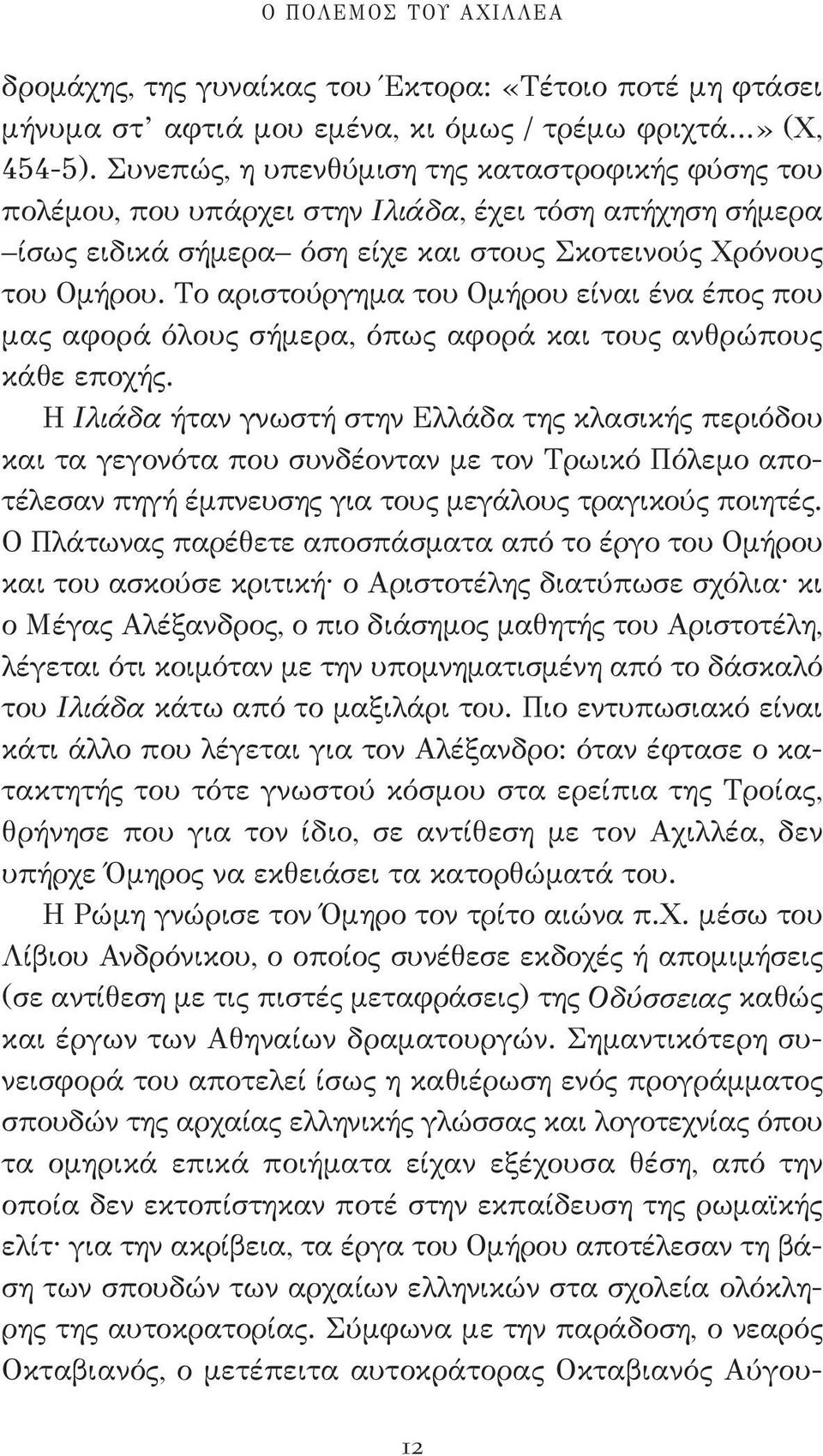 Ο ΠΟΛΕΜΟΣ ΤΟΥ ΑΧΙΛΛΕΑ

δρομάχης, της γυναίκας του Έκτορα: «Τέτοιο ποτέ μη φτάσει μήνυμα στ' αφτιά μου εμένα, κι όμως / τρέμω φριχτά...» (Χ, 454-5). Συνεπώς, η υπενθύμιση της καταστροφικής φύσης του πολέμου, που υπάρχει στην Ιλιάδα, έχει τόση απήχηση σήμερα –ίσως ειδικά σήμερα– όση είχε και στους Σκοτεινούς Χρόνους του Ομήρου. Το αριστούργημα του Ομήρου είναι ένα έπος που μας αφορά όλους σήμερα, όπως αφορά και τους ανθρώπους κάθε εποχής.

Η Ιλιάδα ήταν γνωστή στην Ελλάδα της κλασικής περιόδου και τα γεγονότα που συνδέονταν με τον Τρωικό Πόλεμο αποτέλεσαν πηγή έμπνευσης για τους μεγάλους τραγικούς ποιητές. Ο Πλάτωνας παρέθετε αποσπάσματα από το έργο του Ομήρου και του ασκούσε κριτική· ο Αριστοτέλης διατύπωσε σχόλια· κι ο Μέγας Αλέξανδρος, ο πιο διάσημος μαθητής του Αριστοτέλη, λέγεται ότι κοιμόταν με την υπομνηματισμένη από το δάσκαλό του Ιλιάδα κάτω από το μαξιλάρι του. Πιο εντυπωσιακό είναι κάτι άλλο που λέγεται για τον Αλέξανδρο: όταν έφτασε ο κατακτητής του τότε γνωστού κόσμου στα ερείπια της Τροίας, θρήνησε που για τον ίδιο, σε αντίθεση με τον Αχιλλέα, δεν υπήρχε Όμηρος να εκθειάσει τα κατορθώματά του.

Η Ρώμη γνώρισε τον Όμηρο τον τρίτο αιώνα π.Χ. μέσω του Λίβιου Ανδρόνικου, ο οποίος συνέθεσε εκδοχές ή απομιμήσεις (σε αντίθεση με τις πιστές μεταφράσεις) της Οδύσσειας καθώς και έργων των Αθηναίων δραματουργών. Σημαντικότερη συνεισφορά του αποτελεί ίσως η καθιέρωση ενός προγράμματος σπουδών της αρχαίας ελληνικής γλώσσας και λογοτεχνίας όπου τα ομηρικά επικά ποιήματα είχαν εξέχουσα θέση, από την οποία δεν εκτοπίστηκαν ποτέ στην εκπαίδευση της ρωμαϊκής ελίτ· για την ακρίβεια, τα έργα του Ομήρου αποτέλεσαν τη βάση των σπουδών των αρχαίων ελληνικών στα σχολεία ολόκληρης της αυτοκρατορίας. Σύμφωνα με την παράδοση, ο νεαρός Οκταβιανός, ο μετέπειτα αυτοκράτορας Οκταβιανός Αύγου-

12